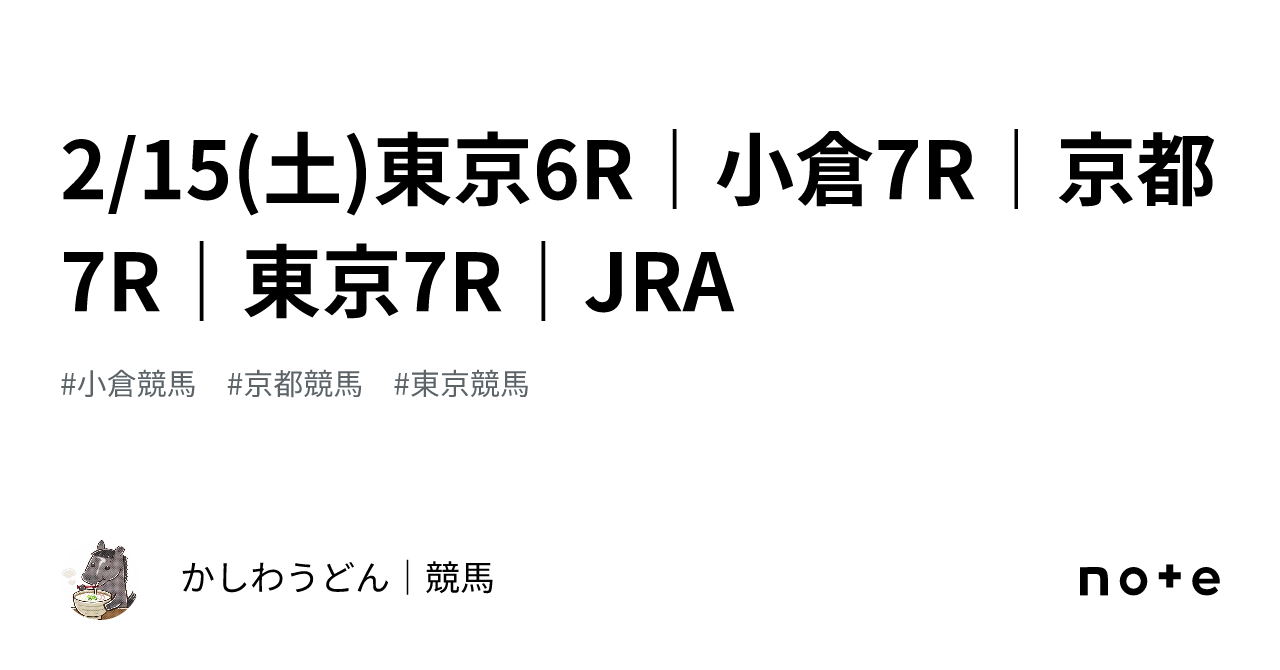 2/15(土)東京6R｜小倉7R｜京都7R｜東京7R｜JRA

#小倉競馬　#京都競馬　#東京競馬

かしわうどん｜競馬

note